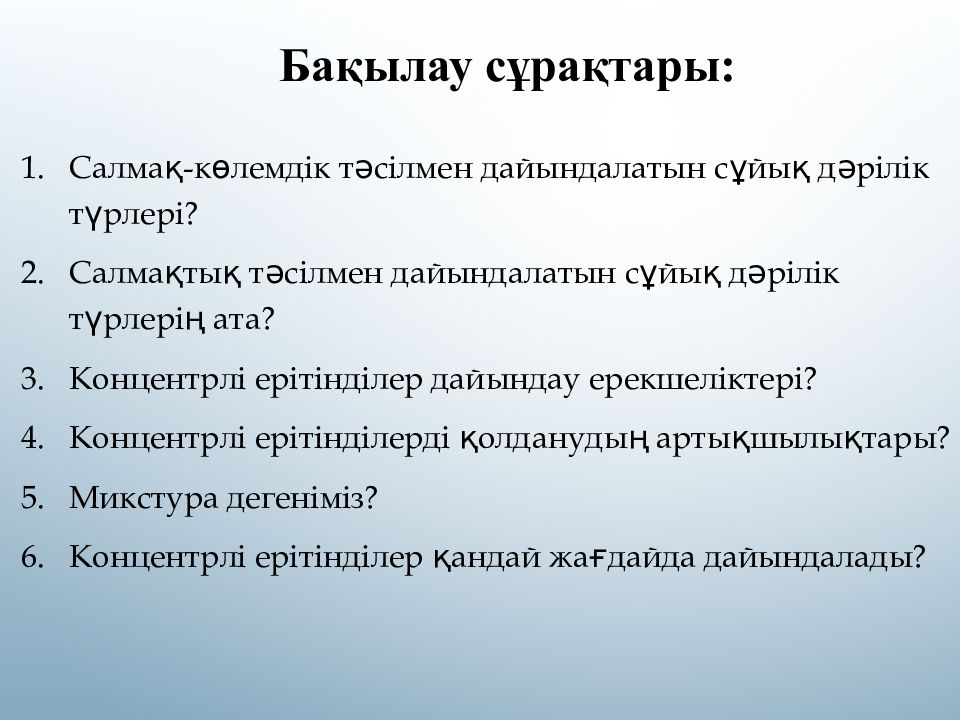 Бақылау сұрақтары:

1. Салмақ-көлемдік тәсілмен дайындалатын сұйық дәрілік түрлері?
2. Салмақтық тәсілмен дайындалатын сұйық дәрілік түрлерің ата?
3. Концентрлі ерітінділер дайындау ерекшеліктері?
4. Концентрлі ерітінділерді қолданудың артықшылықтары?
5. Микстура дегеніміз?
6. Концентрлі ерітінділер қандай жағдайда дайындалады?